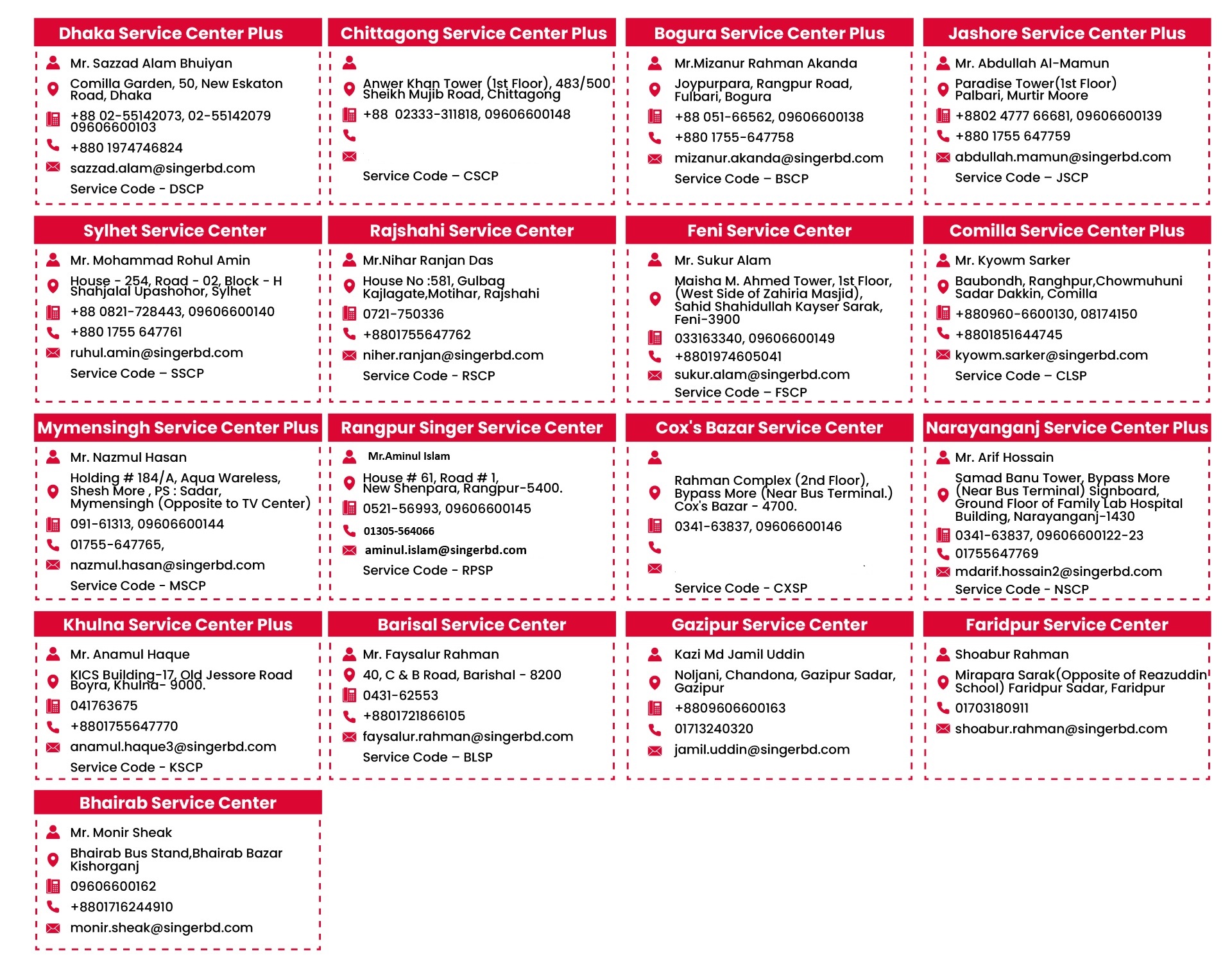 Dhaka Service Center Plus

Mr. Sazzad Alam Bhuiyan
Comilla Garden, 50, New Eskaton Road, Dhaka
+88 02-55142073, 02-55142079 09606600103
+880 1974746824
sazzad.alam@singerbd.com
Service Code - DSCP

Chittagong Service Center Plus

Anwer Khan Tower (1st Floor), 483/500 Sheikh Mujib Road, Chittagong
+88 02333-311818, 09606600148
Service Code – CSCP

Bogura Service Center Plus

Mr.Mizanur Rahman Akanda
Joypurpara, Rangpur Road, Fulbari, Bogura
+88 051-66562, 09606600138
+880 1755-647758
mizanur.akanda@singerbd.com
Service Code – BSCP

Jashore Service Center Plus

Mr. Abdullah Al-Mamun
Paradise Tower(1st Floor) Palbari, Murtir Moore
+8802 4777 66681, 09606600139
+880 1755 647759
abdullah.mamun@singerbd.com
Service Code – JSCP

Sylhet Service Center

Mr. Mohammad Rohul Amin
House - 254, Road - 02, Block - H Shahjalal Upashohor, Sylhet
+88 0821-728443, 09606600140
+880 1755 647761
ruhul.amin@singerbd.com
Service Code – SSCP

Rajshahi Service Center

Mr.Nihar Ranjan Das
House No :581, Gulbag Kajlagate,Motihar, Rajshahi
0721-750336
+8801755647762
niher.ranjan@singerbd.com
Service Code - RSCP

Feni Service Center

Mr. Sukur Alam
Maisha M. Ahmed Tower, 1st Floor, (West Side of Zahiria Masjid), Sahid Shahidullah Kayser Sarak, Feni-3900
033163340, 09606600149
+8801974605041
sukur.alam@singerbd.com
Service Code – FSCP

Comilla Service Center Plus

Mr. Kyowm Sarker
Baubondh, Ranghpur,Chowmuhuni Sadar Dakkin, Comilla
+880960-6600130, 08174150
+8801851644745
kyowm.sarker@singerbd.com
Service Code – CLSP

Mymensingh Service Center Plus

Mr. Nazmul Hasan
Holding # 184/A, Aqua Wareless, Shesh More , PS : Sadar, Mymensingh (Opposite to TV Center)
091-61313, 09606600144
01755-647765,
nazmul.hasan@singerbd.com
Service Code - MSCP

Rangpur Singer Service Center

Mr.Aminul Islam
House # 61, Road # 1, New Shenpara, Rangpur-5400.
0521-56993, 09606600145
01305-564066
aminul.islam@singerbd.com
Service Code - RPSP

Cox's Bazar Service Center

Rahman Complex (2nd Floor), Bypass More (Near Bus Terminal.) Cox's Bazar - 4700.
0341-63837, 09606600146
Service Code - CXSP

Narayanganj Service Center Plus

Mr. Arif Hossain
Samad Banu Tower, Bypass More (Near Bus Terminal) Signboard, Ground Floor of Family Lab Hospital Building, Narayanganj-1430
0341-63837, 09606600122-23
01755647769
mdarif.hossain2@singerbd.com
Service Code - NSCP

Khulna Service Center Plus

Mr. Anamul Haque
KICS Building-17, Old Jessore Road Boyra, Khulna- 9000.
041763675
+8801755647770
anamul.haque3@singerbd.com
Service Code - KSCP

Barisal Service Center

Mr. Faysalur Rahman
40, C & B Road, Barishal - 8200
0431-62553
+8801721866105
faysalur.rahman@singerbd.com
Service Code – BLSP

Gazipur Service Center

Kazi Md Jamil Uddin
Noljani, Chandona, Gazipur Sadar, Gazipur
+8809606600163
01713240320
jamil.uddin@singerbd.com

Faridpur Service Center

Shoabur Rahman
Mirapara Sarak(Opposite of Reazuddin School) Faridpur Sadar, Faridpur
01703180911
shoabur.rahman@singerbd.com

Bhairab Service Center

Mr. Monir Sheak
Bhairab Bus Stand,Bhairab Bazar Kishorganj
09606600162
+8801716244910
monir.sheak@singerbd.com